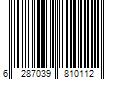 6 287039 810112